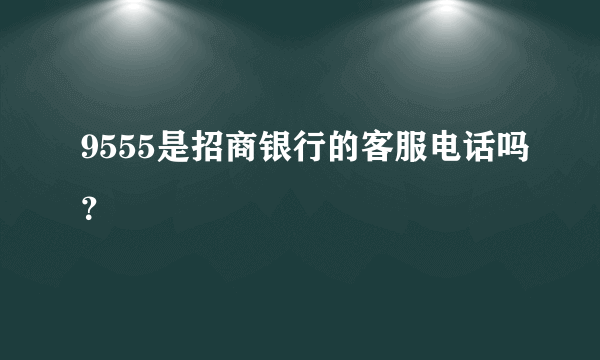 9555是招商银行的客服电话吗？